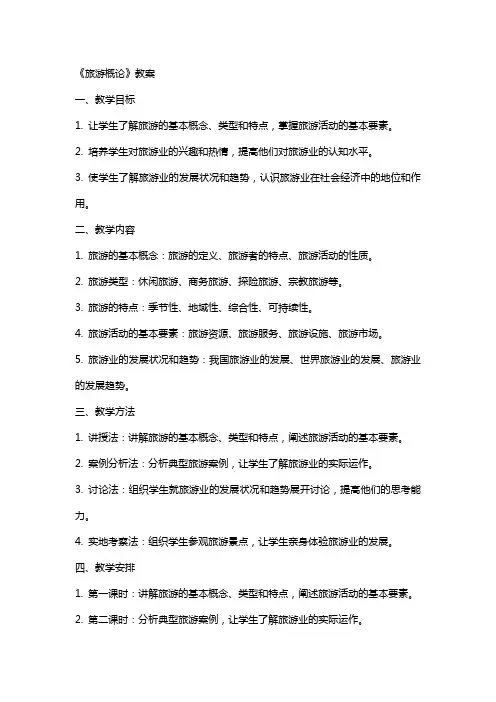 《旅游概论》教案

一、教学目标

1. 让学生了解旅游的基本概念、类型和特点，掌握旅游活动的基本要素。

2. 培养学生对旅游业的兴趣和热情，提高他们对旅游业的认知水平。

3. 使学生了解旅游业的发展状况和趋势，认识旅游业在社会经济中的地位和作用。

二、教学内容

1. 旅游的基本概念：旅游的定义、旅游者的特点、旅游活动的性质。

2. 旅游类型：休闲旅游、商务旅游、探险旅游、宗教旅游等。

3. 旅游的特点：季节性、地域性、综合性、可持续性。

4. 旅游活动的基本要素：旅游资源、旅游服务、旅游设施、旅游市场。

5. 旅游业的发展状况和趋势：我国旅游业的发展、世界旅游业的发展、旅游业的发展趋势。

三、教学方法

1. 讲授法：讲解旅游的基本概念、类型和特点，阐述旅游活动的基本要素。

2. 案例分析法：分析典型旅游案例，让学生了解旅游业的实际运作。

3. 讨论法：组织学生就旅游业的发展状况和趋势展开讨论，提高他们的思考能力。

4. 实地考察法：组织学生参观旅游景点，让学生亲身体验旅游业的发展。

四、教学安排

1. 第一课时：讲解旅游的基本概念、类型和特点，阐述旅游活动的基本要素。

2. 第二课时：分析典型旅游案例，让学生了解旅游业的实际运作。